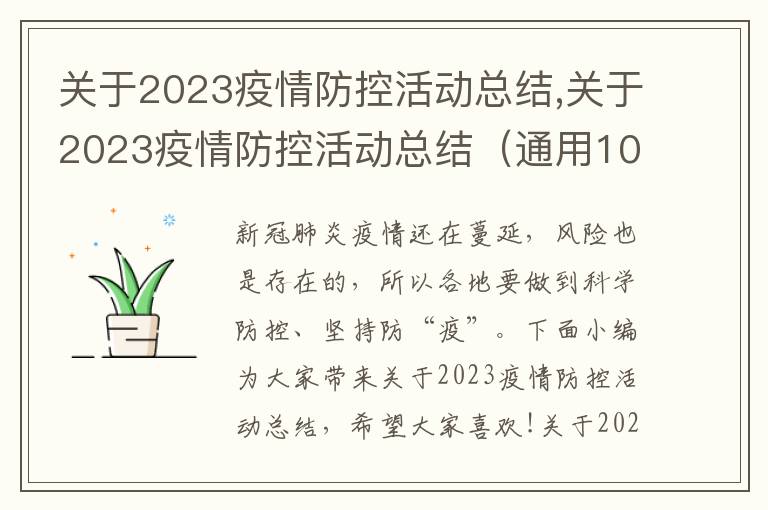 关于2023疫情防控活动总结,关于2023疫情防控活动总结（通用10

新冠肺炎疫情还在蔓延，风险也是存在的，所以各地要做到科学防控、坚持防“疫”。下面小编为大家带来关于2023疫情防控活动总结，希望大家喜欢！关于202